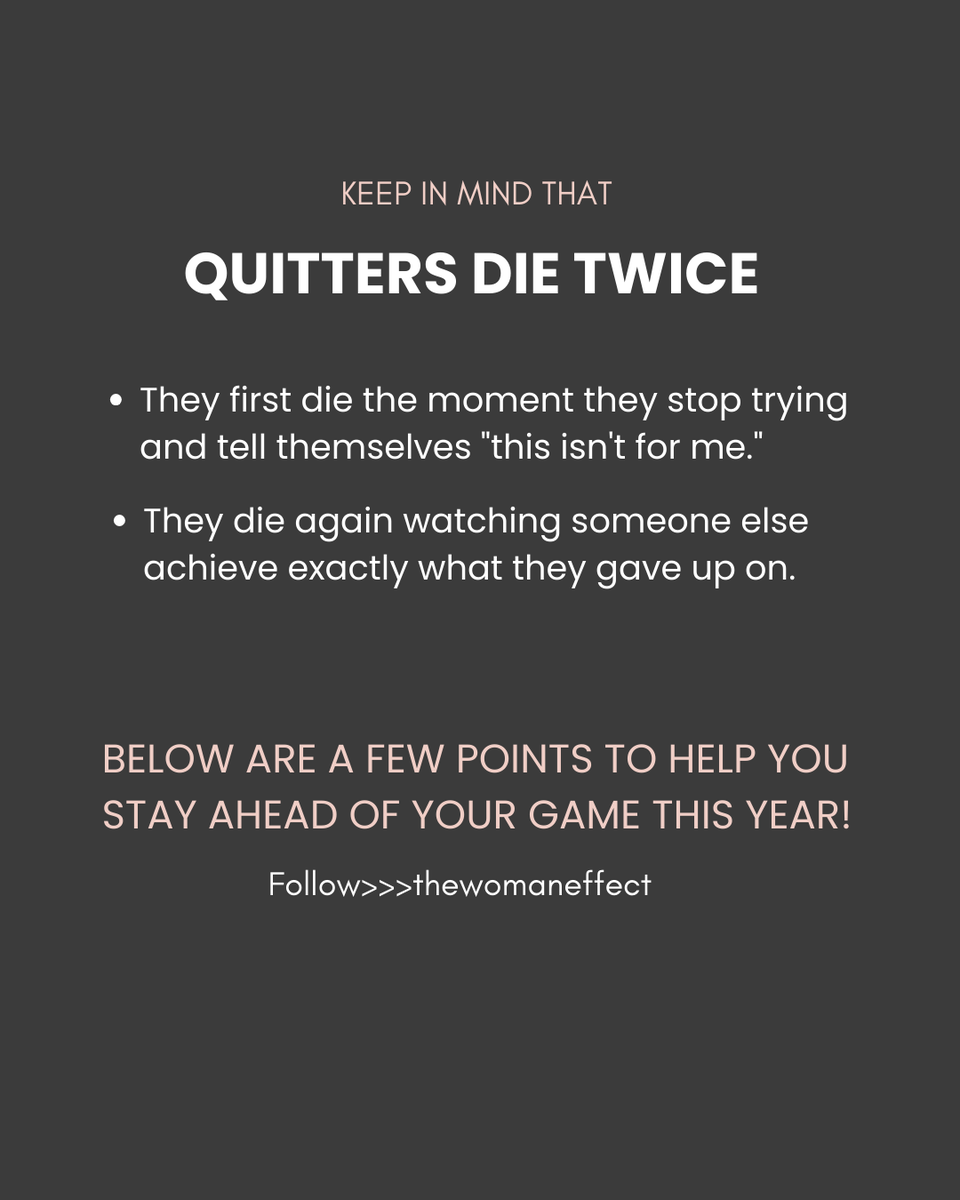 KEEP IN MIND THAT

QUITTERS DIE TWICE

• They first die the moment they stop trying and tell themselves "this isn't for me."
• They die again watching someone else achieve exactly what they gave up on.

BELOW ARE A FEW POINTS TO HELP YOU STAY AHEAD OF YOUR GAME THIS YEAR!

Follow>>>thewomaneffect